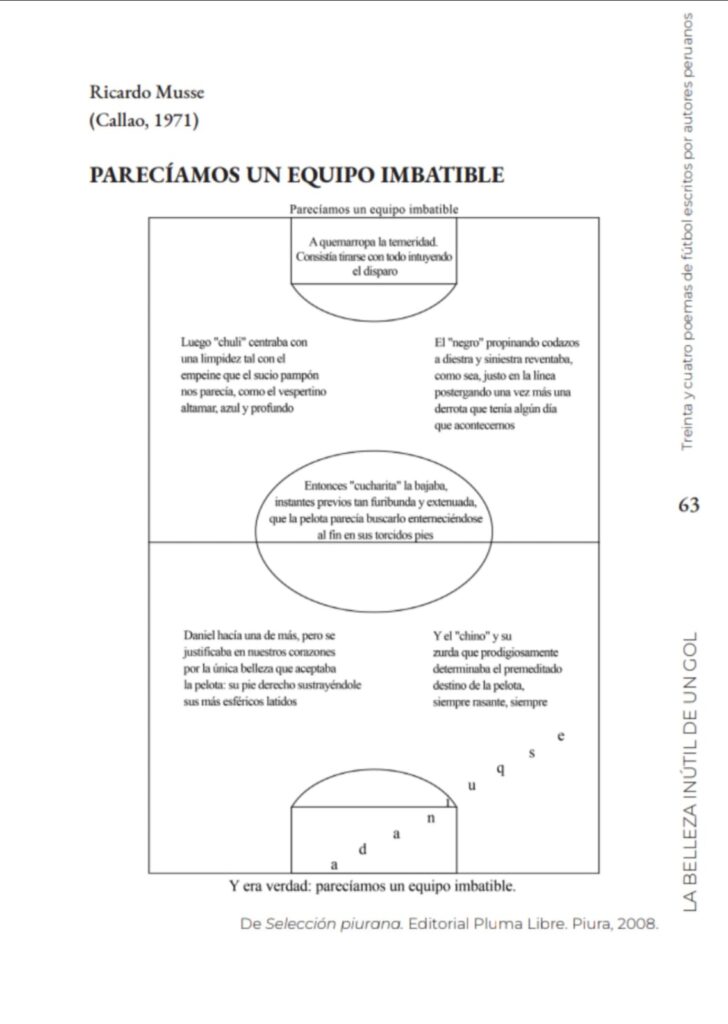 Ricardo Musse
(Callao, 1971)

PARECÍAMOS UN EQUIPO IMBATIBLE

Parecíamos un equipo imbatible

A quemarropa la temeridad. Consistía tirarse con todo intuyendo el disparo

Luego "chuli" centraba con una limpidez tal con el empeine que el sucio pampón nos parecía, como el vespertino altamar, azul y profundo

El "negro" propinando codazos a diestra y siniestra reventaba, como sea, justo en la línea postergando una vez más una derrota que tenía algún día que acontecernos

Entonces "cucharita" la bajaba, instantes previos tan furibunda y extenuada, que la pelota parecía buscarlo enterneciéndose al fin en sus torcidos pies

Daniel hacía una de más, pero se justificaba en nuestros corazones por la única belleza que aceptaba la pelota: su pie derecho sustrayéndole sus más esféricos latidos

Y el "chino" y su zurda que prodigiosamente determinaba el premeditado destino de la pelota, siempre rasante, siempre

e
s
q
u
i
n
a
d
a

Y era verdad: parecíamos un equipo imbatible.

De Selección piurana. Editorial Pluma Libre. Piura, 2008.

Treinta y cuatro poemas de fútbol escritos por autores peruanos

63

LA BELLEZA INÚTIL DE UN GOL